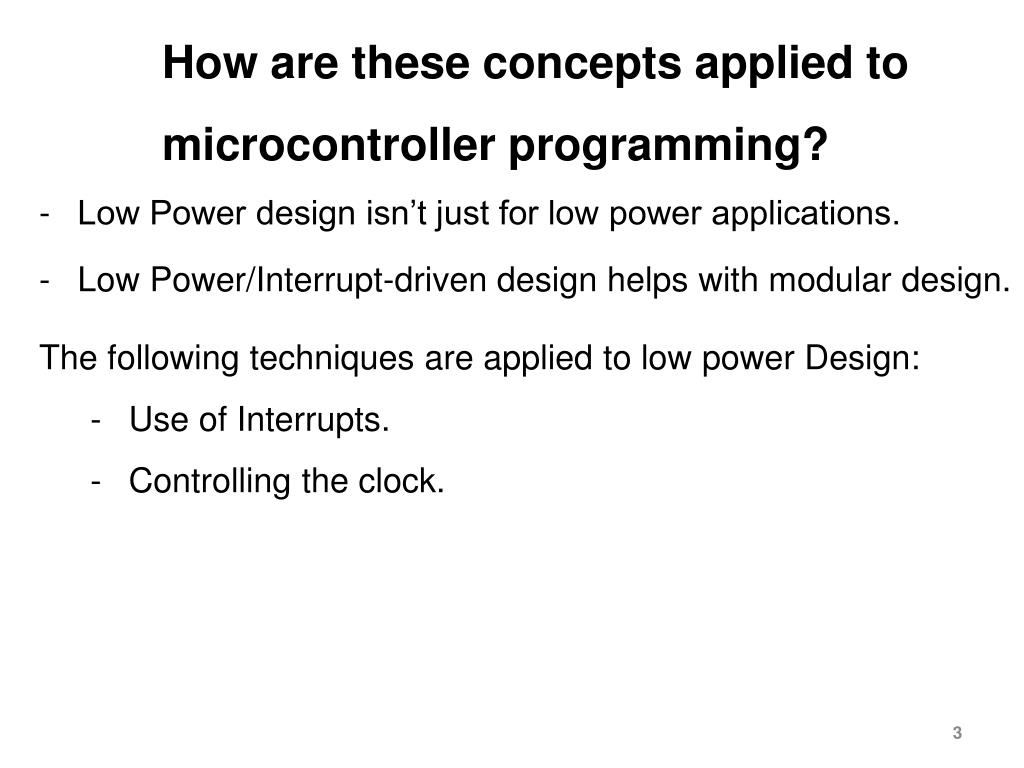 How are these concepts applied to microcontroller programming?

- Low Power design isn’t just for low power applications.

- Low Power/Interrupt-driven design helps with modular design.

The following techniques are applied to low power Design:

- Use of Interrupts.

- Controlling the clock.

3